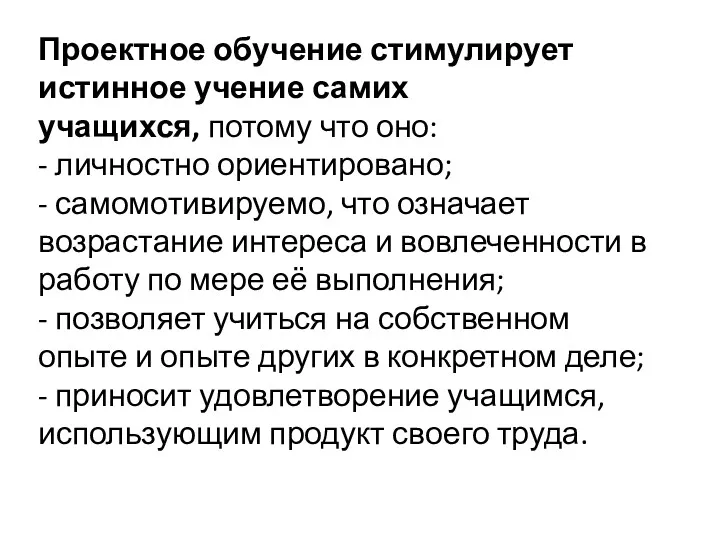 Проектное обучение стимулирует истинное учение самих учащихся, потому что оно:
- личностно ориентировано;
- самомотивируемо, что означает возрастание интереса и вовлеченности в работу по мере её выполнения;
- позволяет учиться на собственном опыте и опыте других в конкретном деле;
- приносит удовлетворение учащимся, использующим продукт своего труда.